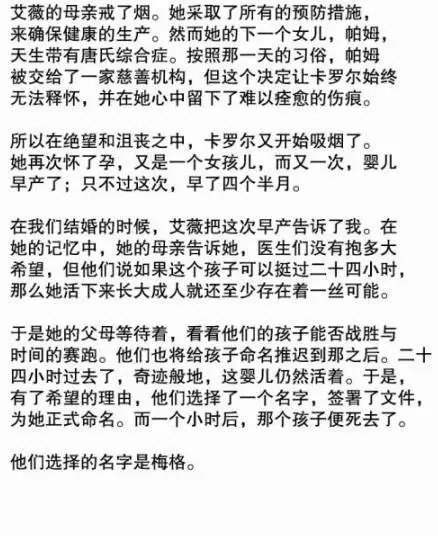 艾薇的母亲戒了烟。她采取了所有的预防措施，来确保健康的生产。然而她的下一个女儿，帕姆，天生带有唐氏综合症。按照那一天的习俗，帕姆被交给了一家慈善机构，但这个决定让卡罗尔始终无法释怀，并在她心中留下了难以痊愈的伤痕。

所以在绝望和沮丧之中，卡罗尔又开始吸烟了。她再次怀了孕，又是一个女孩儿，而又一次，婴儿早产了；只不过这次，早了四个半月。

在我们结婚的时候，艾薇把这次早产告诉了我。在她的记忆中，她的母亲告诉她，医生们没有抱多大希望，但他们说如果这个孩子可以挺过二十四小时，那么她活下来长大成人就还至少存在着一丝可能。

于是她的父母等待着，看看他们的孩子能否战胜与时间的赛跑。他们也将给孩子命名推迟到那之后。二十四小时过去了，奇迹般地，这婴儿仍然活着。于是，有了希望的理由，他们选择了一个名字，签署了文件，为她正式命名。而一个小时后，那个孩子便死去了。

他们选择的名字是梅格。